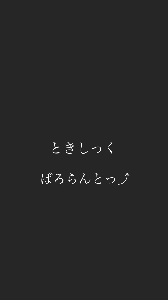 ときしっく

ばろらんとっ♪